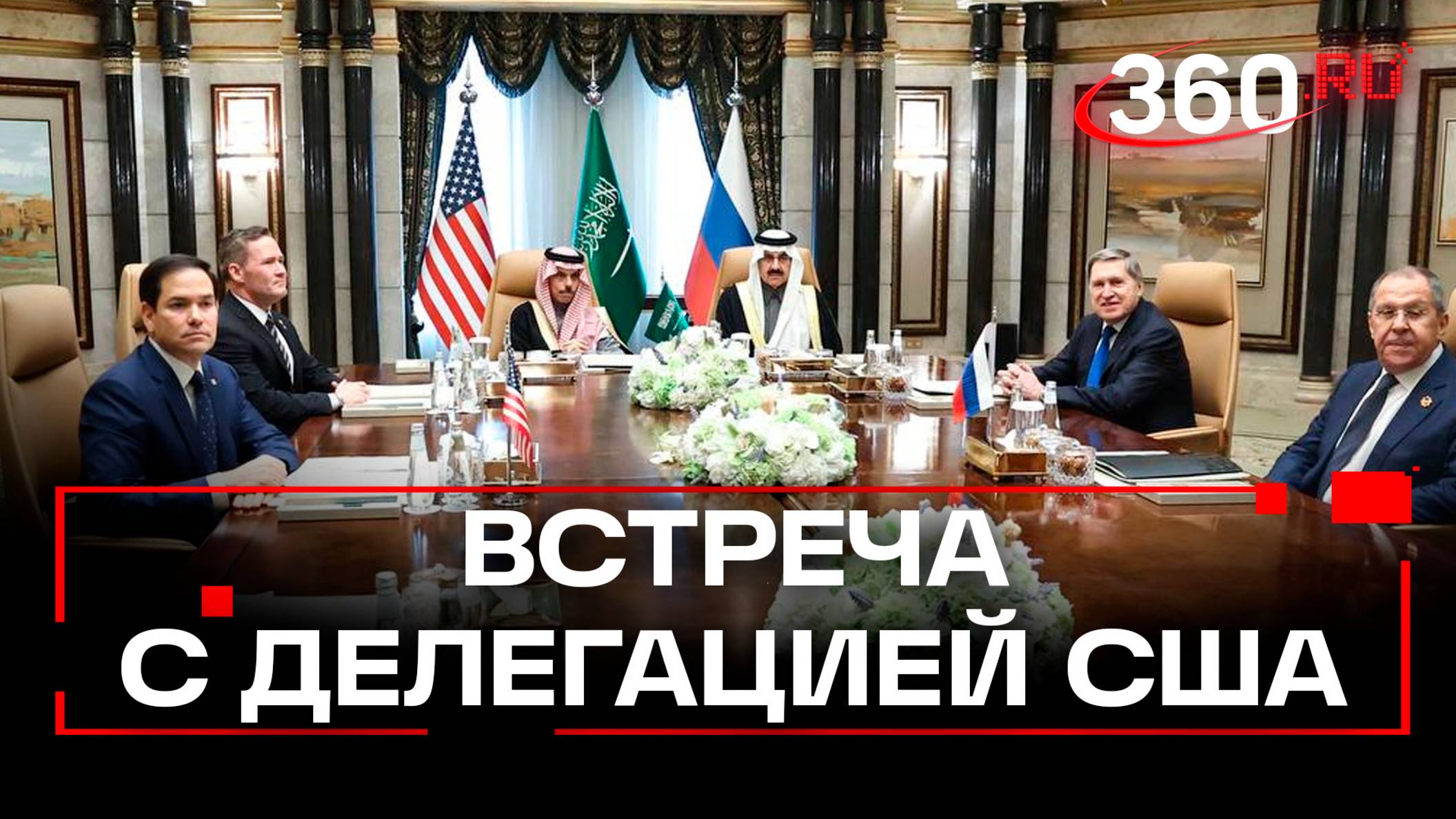 360.RU

ВСТРЕЧА С ДЕЛЕГАЦИЕЙ США